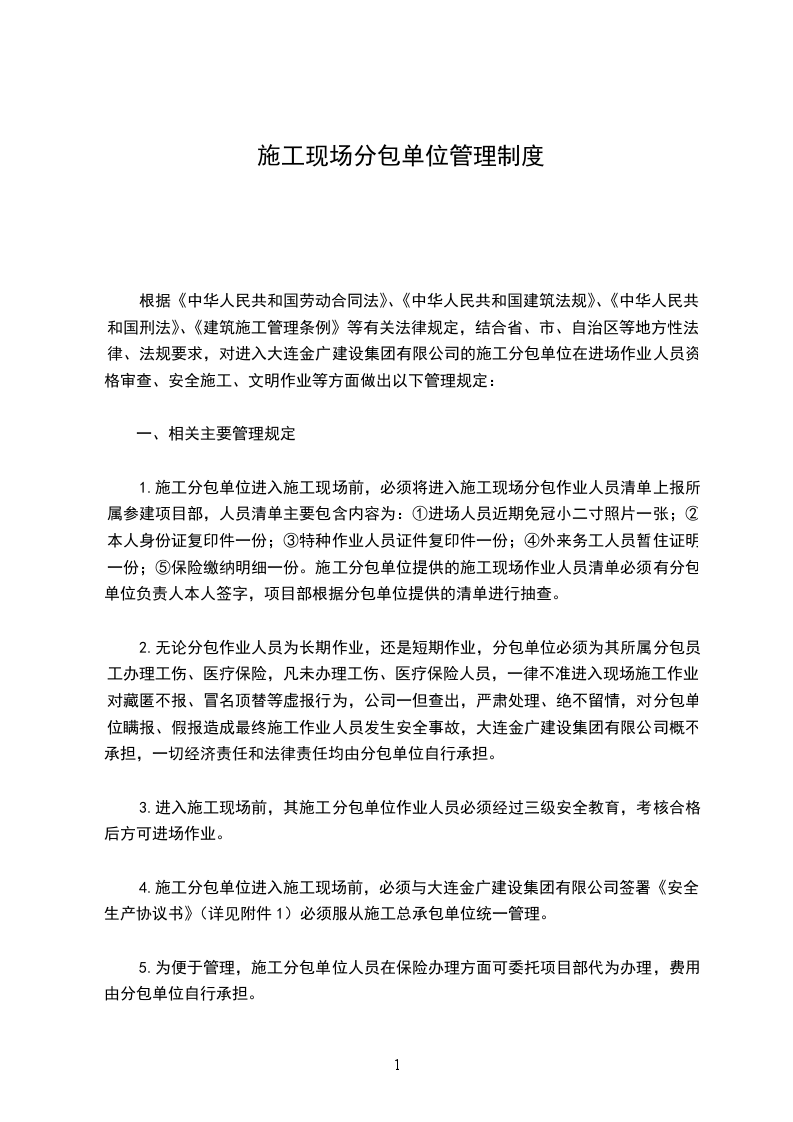 施工现场分包单位管理制度

根据《中华人民共和国劳动合同法》、《中华人民共和国建筑法规》、《中华人民共和国刑法》、《建筑施工管理条例》等有关法律规定，结合省、市、自治区等地方性法律、法规要求，对进入大连金广建设集团有限公司的施工分包单位在进场作业人员资格审查、安全施工、文明作业等方面做出以下管理规定：

一、相关主要管理规定

1.施工分包单位进入施工现场前，必须将进入施工现场分包作业人员清单上报所属参建项目部，人员清单主要包含内容为：①进场人员近期免冠小二寸照片一张；②本人身份证复印件一份；③特种作业人员证件复印件一份；④外来务工人员暂住证明一份；⑤保险缴纳明细一份。施工分包单位提供的施工现场作业人员清单必须有分包单位负责人本人签字，项目部根据分包单位提供的清单进行抽查。

2.无论分包作业人员为长期作业，还是短期作业，分包单位必须为其所属分包员工办理工伤、医疗保险，凡未办理工伤、医疗保险人员，一律不准进入现场施工作业对藏匿不报、冒名顶替等虚报行为，公司一但查出，严肃处理、绝不留情，对分包单位瞒报、假报造成最终施工作业人员发生安全事故，大连金广建设集团有限公司概不承担，一切经济责任和法律责任均由分包单位自行承担。

3.进入施工现场前，其施工分包单位作业人员必须经过三级安全教育，考核合格后方可进场作业。

4.施工分包单位进入施工现场前，必须与大连金广建设集团有限公司签署《安全生产协议书》（详见附件 1）必须服从施工总承包单位统一管理。

5.为便于管理，施工分包单位人员在保险办理方面可委托项目部代为办理，费用由分包单位自行承担。

1